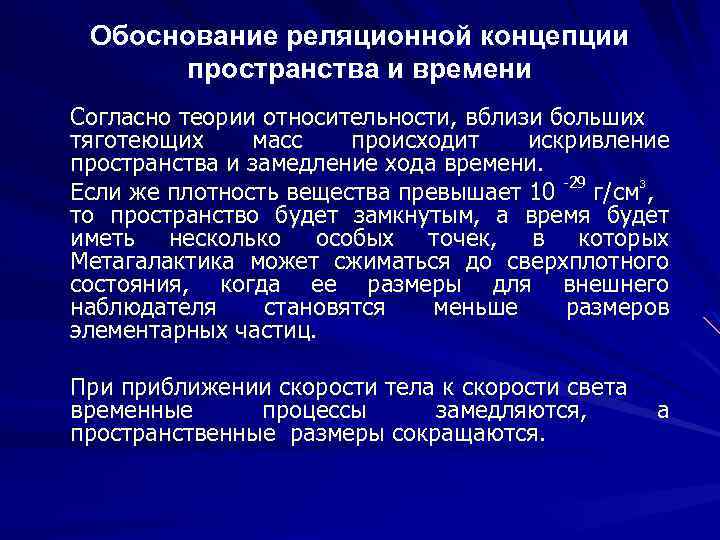 Обоснование реляционной концепции пространства и времени

Согласно теории относительности, вблизи больших тяготеющих масс происходит искривление пространства и замедление хода времени.

Если же плотность вещества превышает $10^{-29}$ г/см$^3$, то пространство будет замкнутым, а время будет иметь несколько особых точек, в которых Метагалактика может сжиматься до сверхплотного состояния, когда ее размеры для внешнего наблюдателя становятся меньше размеров элементарных частиц.

При приближении скорости тела к скорости света временные процессы замедляются, а пространственные размеры сокращаются.